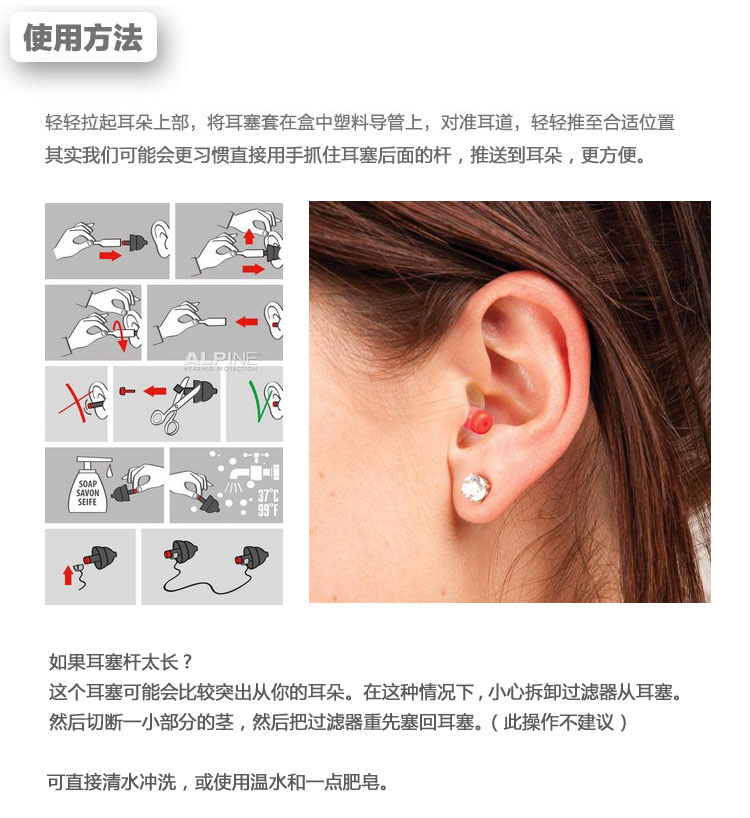 使用方法

轻轻拉起耳朵上部，将耳塞套在盒中塑料导管上，对准耳道，轻轻推至合适位置
其实我们可能会更习惯直接用手抓住耳塞后面的杆，推送到耳朵，更方便。

ALPINE
HEARING PROTECTION

SOAP
SAVON
SEIFE

37°C
99°F

如果耳塞杆太长？
这个耳塞可能会比较突出从你的耳朵。在这种情况下，小心拆卸过滤器从耳塞。
然后切断一小部分的茎，然后把过滤器重先塞回耳塞。（此操作不建议）

可直接清水冲洗，或使用温水和一点肥皂。